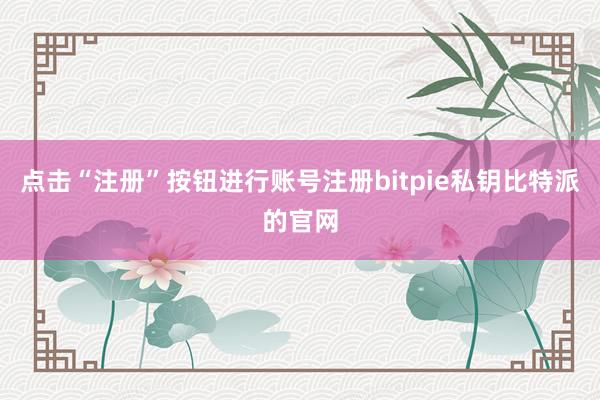 点击“注册”按钮进行账号注册bitpie私钥比特派的官网